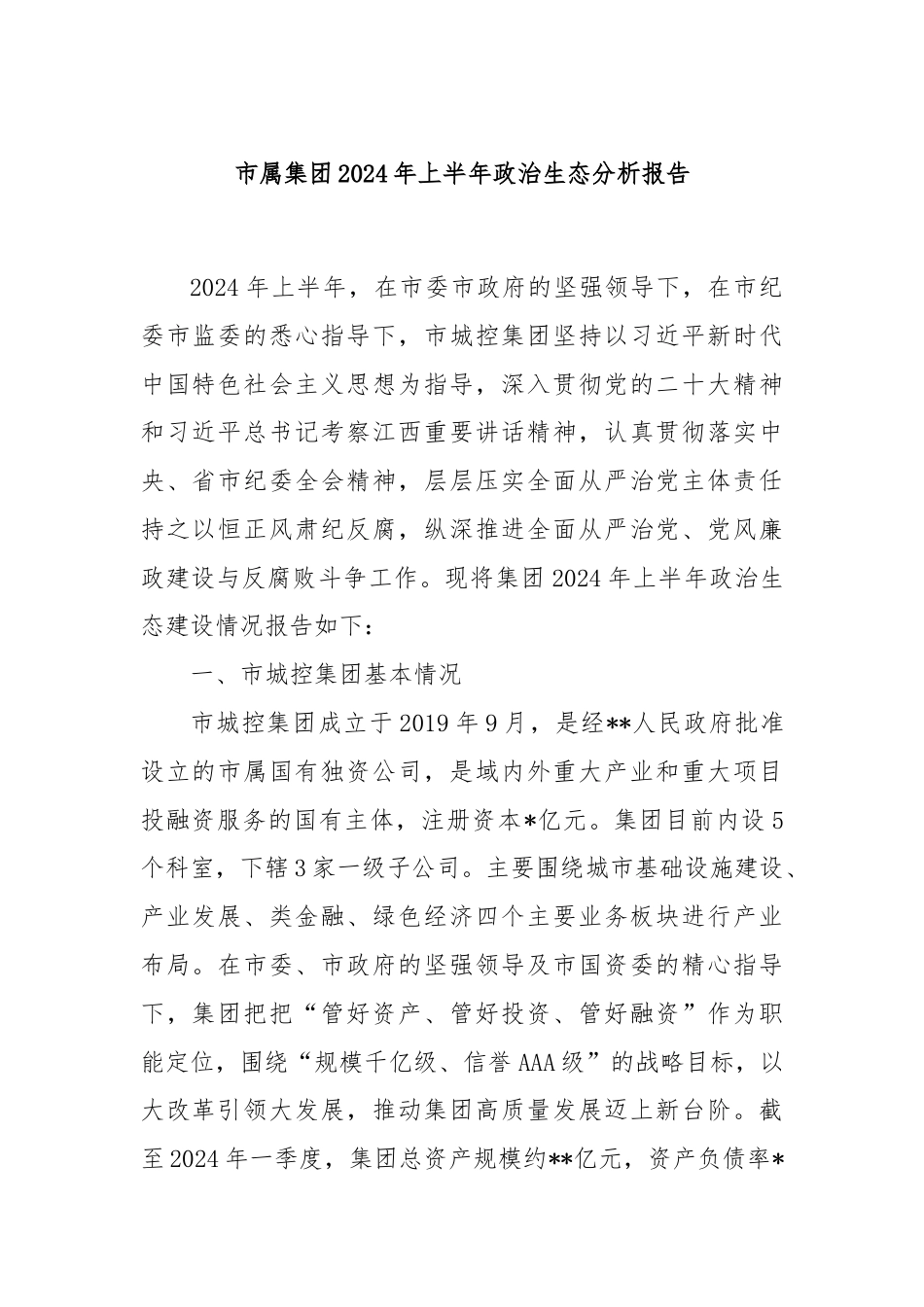 市属集团2024年上半年政治生态分析报告

2024年上半年，在市委市政府的坚强领导下，在市纪委市监委的悉心指导下，市城控集团坚持以习近平新时代中国特色社会主义思想为指导，深入贯彻党的二十大精神和习近平总书记考察江西重要讲话精神，认真贯彻落实中央、省市纪委全会精神，层层压实全面从严治党主体责任持之以恒正风肃纪反腐，纵深推进全面从严治党、党风廉政建设与反腐败斗争工作。现将集团2024年上半年政治生态建设情况报告如下：

一、市城控集团基本情况

市城控集团成立于2019年9月，是经**人民政府批准设立的市属国有独资公司，是域内外重大产业和重大项目投融资服务的国有主体，注册资本*亿元。集团目前内设5个科室，下辖3家一级子公司。主要围绕城市基础设施建设、产业发展、类金融、绿色经济四个主要业务板块进行产业布局。在市委、市政府的坚强领导及市国资委的精心指导下，集团把把“管好资产、管好投资、管好融资”作为职能定位，围绕“规模千亿级、信誉AAA级”的战略目标，以大改革引领大发展，推动集团高质量发展迈上新台阶。截至2024年一季度，集团总资产规模约**亿元，资产负债率*